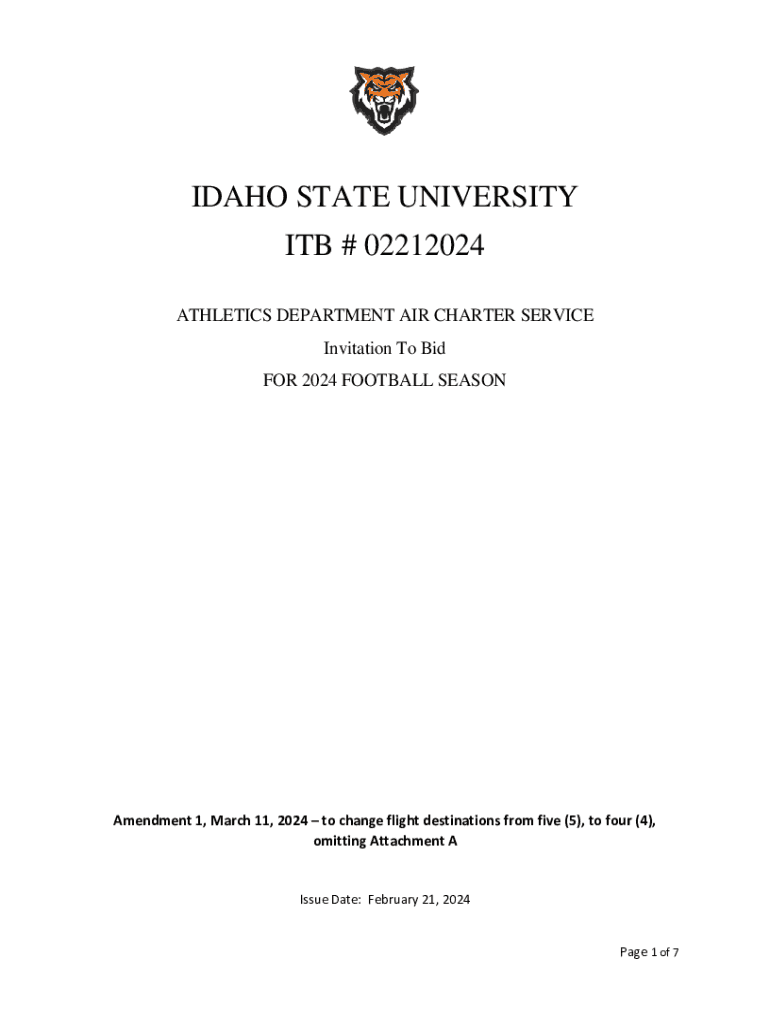 IDAHO STATE UNIVERSITY

ITB # 02212024

ATHLETICS DEPARTMENT AIR CHARTER SERVICE

Invitation To Bid

FOR 2024 FOOTBALL SEASON

Amendment 1, March 11, 2024 – to change flight destinations from five (5), to four (4), omitting Attachment A

Issue Date: February 21, 2024

Page 1 of 7